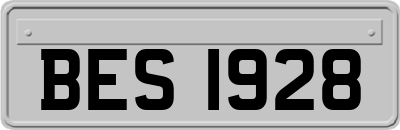 BES 1928